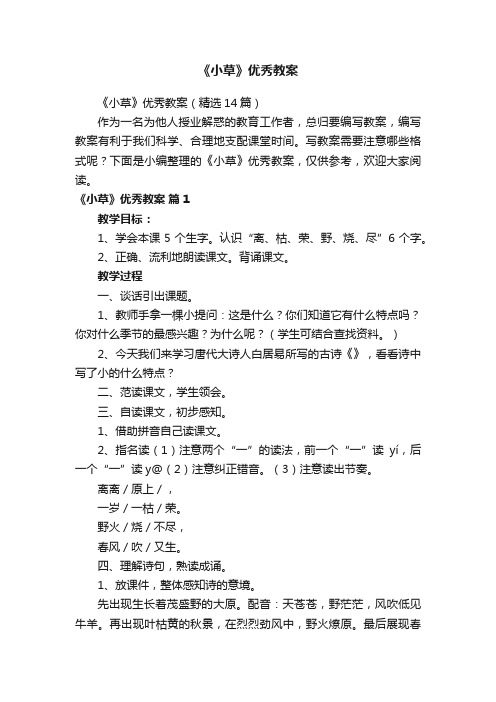 《小草》优秀教案

《小草》优秀教案（精选14篇）

作为一名为他人授业解惑的教育工作者，总归要编写教案，编写教案有利于我们科学、合理地支配课堂时间。写教案需要注意哪些格式呢？下面是小编整理的《小草》优秀教案，仅供参考，欢迎大家阅读。

《小草》优秀教案 篇1

教学目标：

1、学会本课5个生字。认识“离、枯、荣、野、烧、尽”6个字。

2、正确、流利地朗读课文。背诵课文。

教学过程

一、谈话引出课题。

1、教师手拿一棵小提问：这是什么？你们知道它有什么特点吗？你对什么季节的最感兴趣？为什么呢？（学生可结合查找资料。）

2、今天我们来学习唐代大诗人白居易所写的古诗《》，看看诗中写了小的什么特点？

二、范读课文，学生领会。

三、自读课文，初步感知。

1、借助拼音自己读课文。

2、指名读（1）注意两个“一”的读法，前一个“一”读 yí，后一个“一”读 y@（2）注意纠正错音。（3）注意读出节奏。

离离／原上／，

一岁／一枯／荣。

野火／烧／不尽，

春风／吹／又生。

四、理解诗句，熟读成诵。

1、放课件，整体感知诗的意境。

先出现生长着茂盛野的大原。配音：天苍苍，野茫茫，风吹低见牛羊。再出现叶枯黄的秋景，在烈烈劲风中，野火燎原。最后展现春